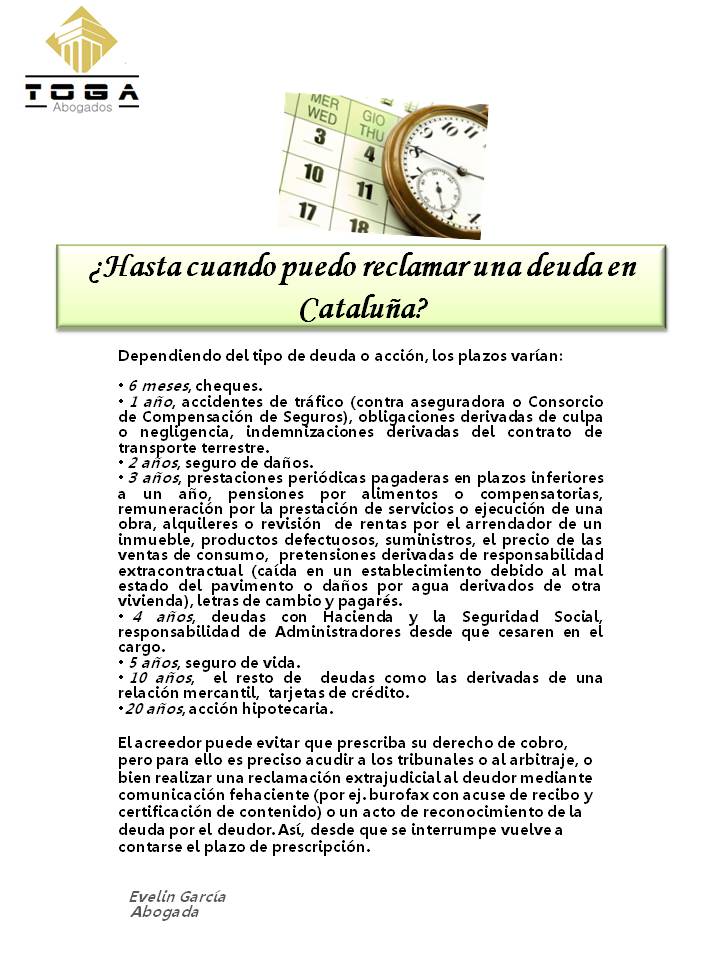 TOGA
Abogados

MER WED
GIO THU
3
4
10
11
17
18

¿Hasta cuando puedo reclamar una deuda en Cataluña?

Dependiendo del tipo de deuda o acción, los plazos varían:

• 6 meses, cheques.
• 1 año, accidentes de tráfico (contra aseguradora o Consorcio de Compensación de Seguros), obligaciones derivadas de culpa o negligencia, indemnizaciones derivadas del contrato de transporte terrestre.
• 2 años, seguro de daños.
• 3 años, prestaciones periódicas pagaderas en plazos inferiores a un año, pensiones por alimentos o compensatorias, remuneración por la prestación de servicios o ejecución de una obra, alquileres o revisión de rentas por el arrendador de un inmueble, productos defectuosos, suministros, el precio de las ventas de consumo, pretensiones derivadas de responsabilidad extracontractual (caída en un establecimiento debido al mal estado del pavimento o daños por agua derivados de otra vivienda), letras de cambio y pagarés.
• 4 años, deudas con Hacienda y la Seguridad Social, responsabilidad de Administradores desde que cesaren en el cargo.
• 5 años, seguro de vida.
• 10 años, el resto de deudas como las derivadas de una relación mercantil, tarjetas de crédito.
•20 años, acción hipotecaria.

El acreedor puede evitar que prescriba su derecho de cobro, pero para ello es preciso acudir a los tribunales o al arbitraje, o bien realizar una reclamación extrajudicial al deudor mediante comunicación fehaciente (por ej. burofax con acuse de recibo y certificación de contenido) o un acto de reconocimiento de la deuda por el deudor. Así, desde que se interrumpe vuelve a contarse el plazo de prescripción.

Evelin García
Abogada